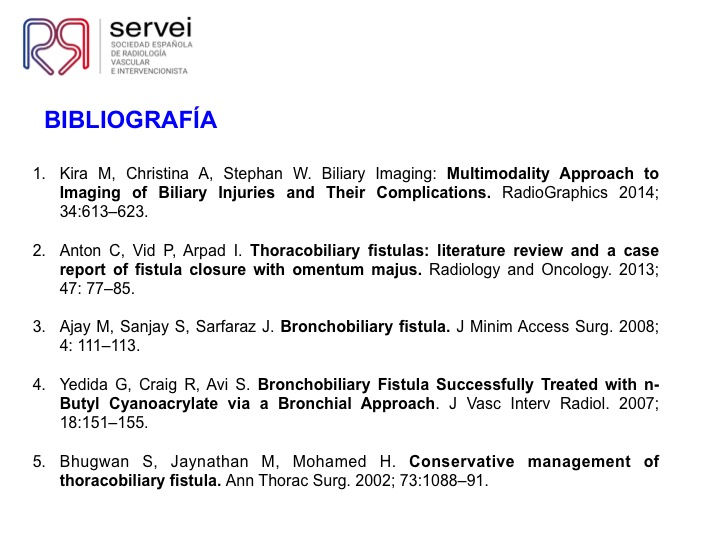 servei
SOCIEDAD ESPAÑOLA DE RADIOLOGÍA VASCULAR E INTERVENCIONISTA

BIBLIOGRAFÍA

1. Kira M, Christina A, Stephan W. Biliary Imaging: Multimodality Approach to Imaging of Biliary Injuries and Their Complications. RadioGraphics 2014; 34:613–623.

2. Anton C, Vid P, Arpad I. Thoracobiliary fistulas: literature review and a case report of fistula closure with omentum majus. Radiology and Oncology. 2013; 47: 77–85.

3. Ajay M, Sanjay S, Sarfaraz J. Bronchobiliary fistula. J Minim Access Surg. 2008; 4: 111–113.

4. Yedida G, Craig R, Avi S. Bronchobiliary Fistula Successfully Treated with n-Butyl Cyanoacrylate via a Bronchial Approach. J Vasc Interv Radiol. 2007; 18:151–155.

5. Bhugwan S, Jaynathan M, Mohamed H. Conservative management of thoracobiliary fistula. Ann Thorac Surg. 2002; 73:1088–91.